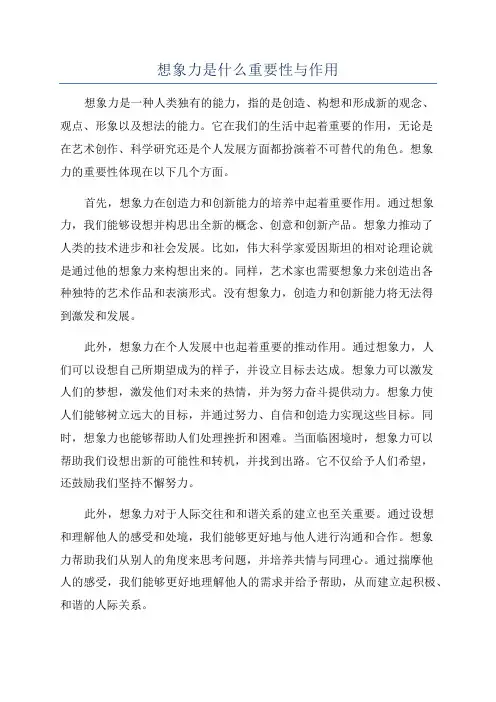 想象力是什么重要性与作用

想象力是一种人类独有的能力，指的是创造、构想和形成新的观念、观点、形象以及想法的能力。它在我们的生活中起着重要的作用，无论是在艺术创作、科学研究还是个人发展方面都扮演着不可替代的角色。想象力的重要性体现在以下几个方面。

首先，想象力在创造力和创新能力的培养中起着重要作用。通过想象力，我们能够设想并构思出全新的概念、创意和创新产品。想象力推动了人类的技术进步和社会发展。比如，伟大科学家爱因斯坦的相对论理论就是通过他的想象力来构想出来的。同样，艺术家也需要想象力来创造出各种独特的艺术作品和表演形式。没有想象力，创造力和创新能力将无法得到激发和发展。

此外，想象力在个人发展中也起着重要的推动作用。通过想象力，人们可以设想自己所期望成为的样子，并设立目标去达成。想象力可以激发人们的梦想，激发他们对未来的热情，并为努力奋斗提供动力。想象力使人们能够树立远大的目标，并通过努力、自信和创造力实现这些目标。同时，想象力也能够帮助人们处理挫折和困难。当面临困境时，想象力可以帮助我们设想出新的可能性和转机，并找到出路。它不仅给予人们希望，还鼓励我们坚持不懈努力。

此外，想象力对于人际交往和和谐关系的建立也至关重要。通过设想和理解他人的感受和处境，我们能够更好地与他人进行沟通和合作。想象力帮助我们从别人的角度来思考问题，并培养共情与同理心。通过揣摩他人的感受，我们能够更好地理解他人的需求并给予帮助，从而建立起积极、和谐的人际关系。